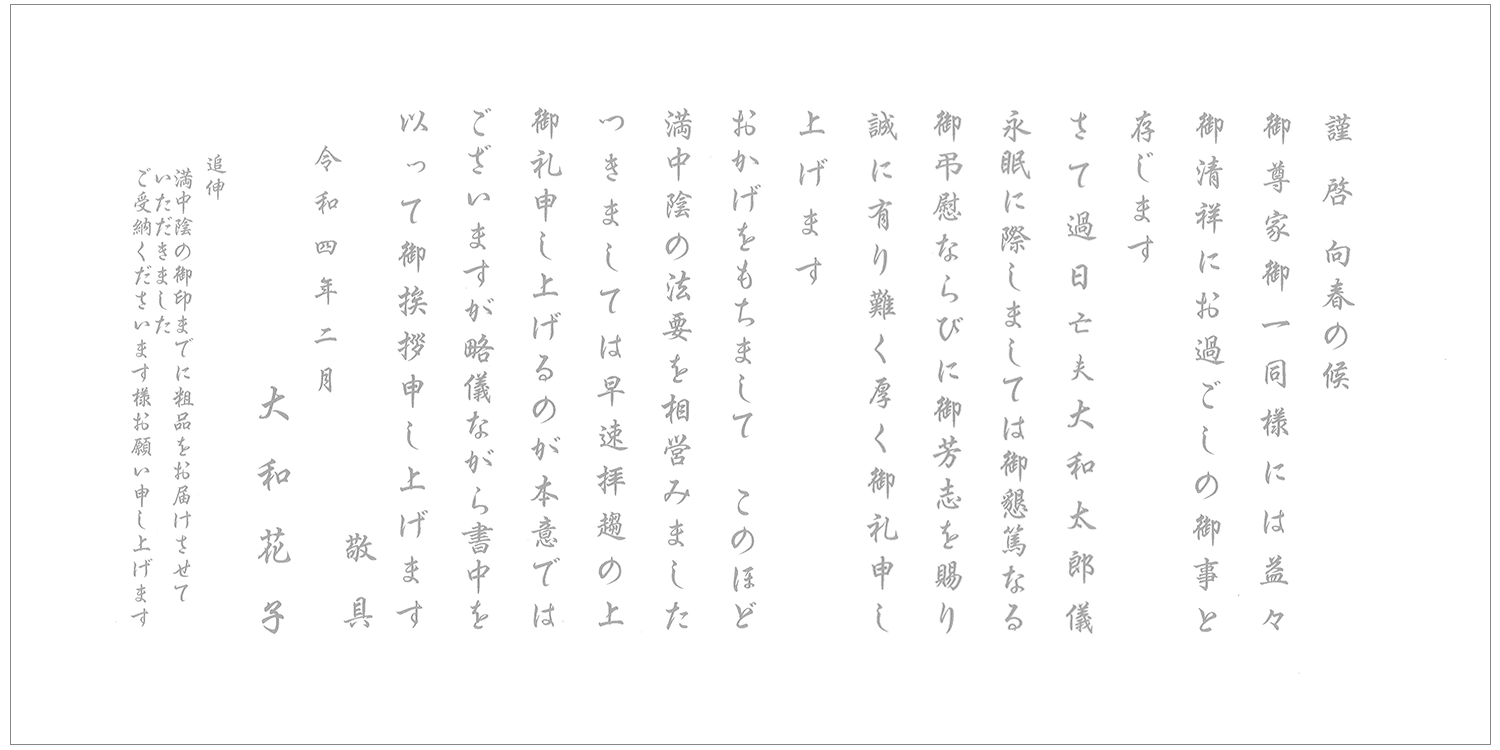 謹啓　向春の候

御尊家御一同様には益々

御清祥にお過ごしの御事と

存じます

さて過日亡夫大和太郎儀

永眠に際しましては御懇篤なる

御弔慰ならびに御芳志を賜り

誠に有り難く厚く御礼申し

上げます

おかげをもちまして　このほど

満中陰の法要を相営みました

つきましては早速拝趨の上

御礼申し上げるのが本意では

ございますが略儀ながら書中を

以って御挨拶申し上げます

敬具

令和四年二月

大和花子

追伸

満中陰の御印までに粗品をお届けさせて

いただきました

ご受納くださいます様お願い申し上げます